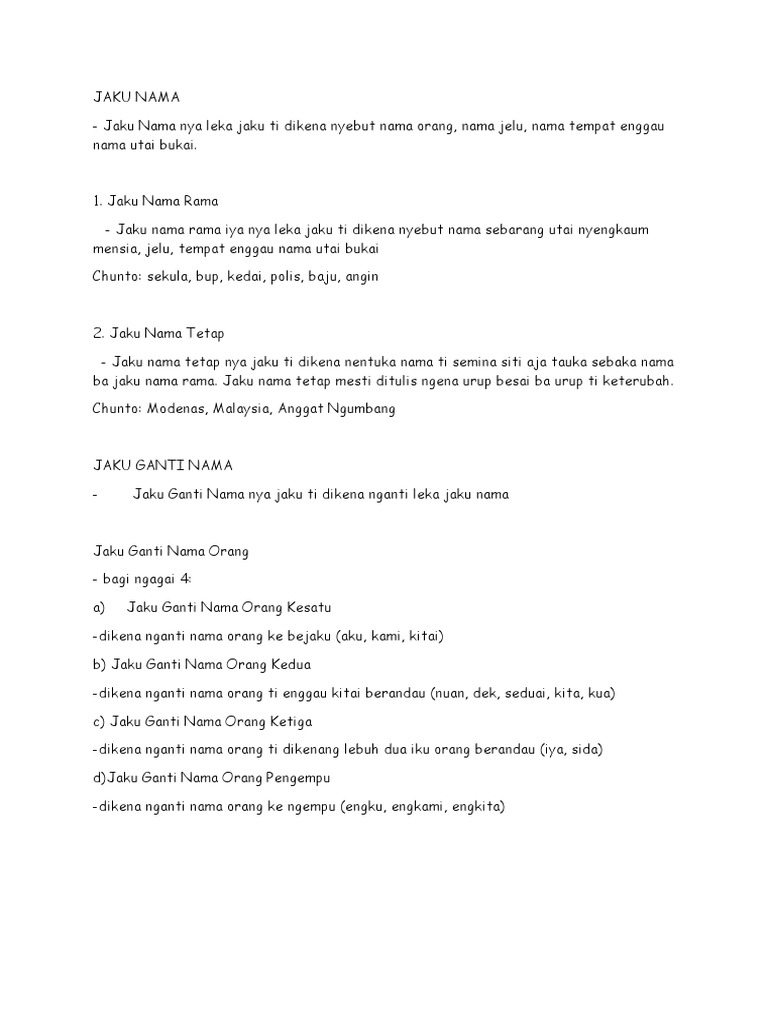 JAKU NAMA

- Jaku Nama nya leka jaku ti dikena nyebut nama orang, nama jelu, nama tempat enggau nama utai bukai.

1. Jaku Nama Rama

- Jaku nama rama iya nya leka jaku ti dikena nyebut nama sebarang utai nyengkaum mensia, jelu, tempat enggau nama utai bukai

Chunto: sekula, bup, kedai, polis, baju, angin

2. Jaku Nama Tetap

- Jaku nama tetap nya jaku ti dikena nentuka nama ti semina siti aja tauka sebaka nama ba jaku nama rama. Jaku nama tetap mesti ditulis ngena urup besai ba urup ti keterubah.

Chunto: Modenas, Malaysia, Anggat Ngumbang

JAKU GANTI NAMA

- Jaku Ganti Nama nya jaku ti dikena nganti leka jaku nama

Jaku Ganti Nama Orang

- bagi ngagai 4:

a) Jaku Ganti Nama Orang Kesatu

-dikena nganti nama orang ke bejaku (aku, kami, kitai)

b) Jaku Ganti Nama Orang Kedua

-dikena nganti nama orang ti enggau kitai berandau (nuan, dek, seduai, kita, kua)

c) Jaku Ganti Nama Orang Ketiga

-dikena nganti nama orang ti dikenang lebuh dua iku orang berandau (iya, sida)

d)Jaku Ganti Nama Orang Pengempu

-dikena nganti nama orang ke ngempu (engku, engkami, engkita)